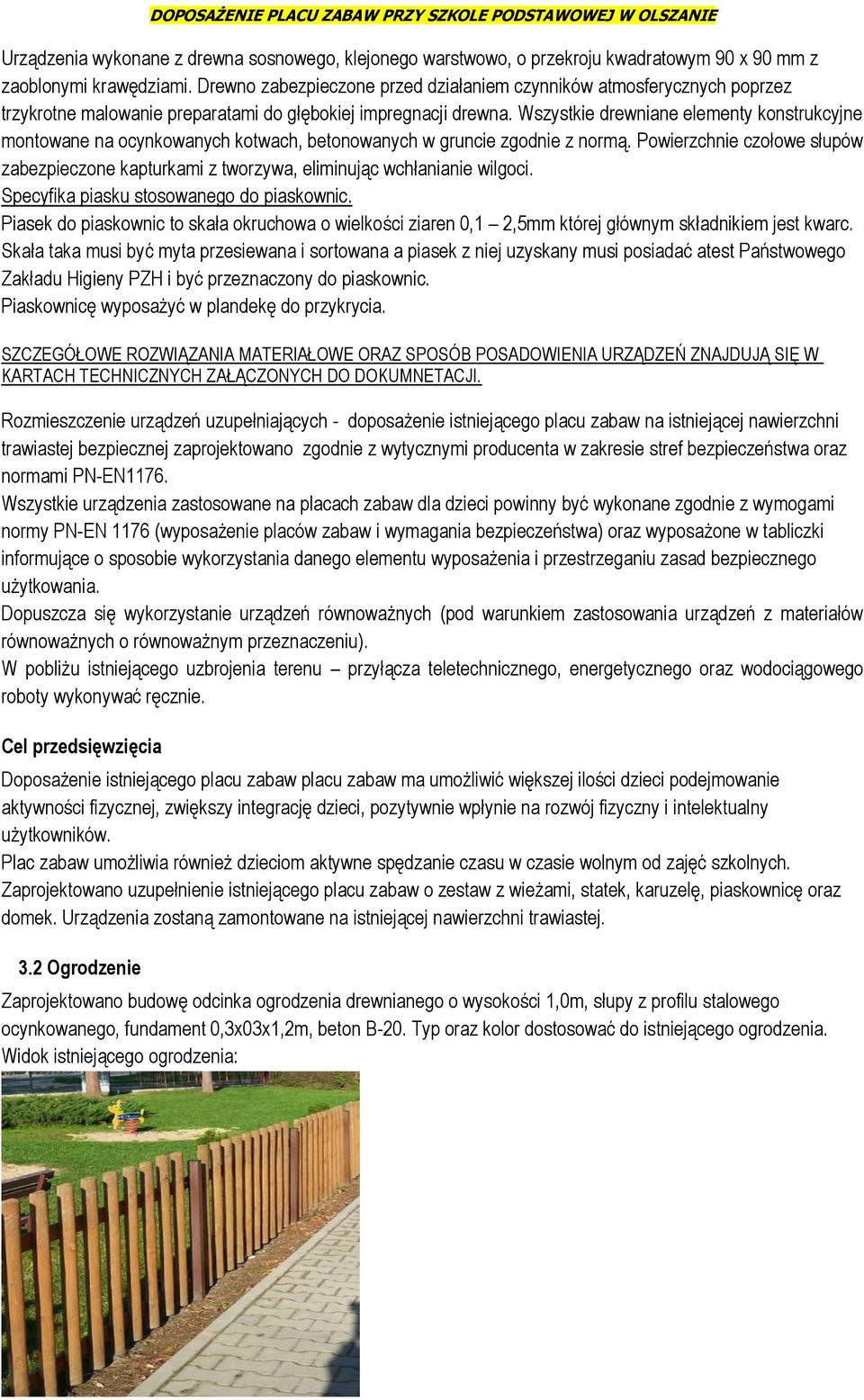 DOPOSAŻENIE PLACU ZABAW PRZY SZKOLE PODSTAWOWEJ W OLSZANIE

Urządzenia wykonane z drewna sosnowego, klejonego warstwowo, o przekroju kwadratowym 90 x 90 mm z zaoblonymi krawędziami. Drewno zabezpieczone przed działaniem czynników atmosferycznych poprzez trzykrotne malowanie preparatami do głębokiej impregnacji drewna. Wszystkie drewniane elementy konstrukcyjne montowane na ocynkowanych kotwach, betonowanych w gruncie zgodnie z normą. Powierzchnie czołowe słupów zabezpieczone kapturkami z tworzywa, eliminując wchłanianie wilgoci.
Specyfika piasku stosowanego do piaskownic.
Piasek do piaskownic to skała okruchowa o wielkości ziaren 0,1 – 2,5mm której głównym składnikiem jest kwarc. Skała taka musi być myta przesiewana i sortowana a piasek z niej uzyskany musi posiadać atest Państwowego Zakładu Higieny PZH i być przeznaczony do piaskownic.
Piaskownicę wyposażyć w plandekę do przykrycia.

SZCZEGÓŁOWE ROZWIĄZANIA MATERIAŁOWE ORAZ SPOSÓB POSADOWIENIA URZĄDZEŃ ZNAJDUJĄ SIĘ W KARTACH TECHNICZNYCH ZAŁĄCZONYCH DO DOKUMNETACJI.

Rozmieszczenie urządzeń uzupełniających - doposażenie istniejącego placu zabaw na istniejącej nawierzchni trawiastej bezpiecznej zaprojektowano zgodnie z wytycznymi producenta w zakresie stref bezpieczeństwa oraz normami PN-EN1176.
Wszystkie urządzenia zastosowane na placach zabaw dla dzieci powinny być wykonane zgodnie z wymogami normy PN-EN 1176 (wyposażenie placów zabaw i wymagania bezpieczeństwa) oraz wyposażone w tabliczki informujące o sposobie wykorzystania danego elementu wyposażenia i przestrzeganiu zasad bezpiecznego użytkowania.
Dopuszcza się wykorzystanie urządzeń równoważnych (pod warunkiem zastosowania urządzeń z materiałów równoważnych o równoważnym przeznaczeniu).
W pobliżu istniejącego uzbrojenia terenu – przyłącza teletechnicznego, energetycznego oraz wodociągowego roboty wykonywać ręcznie.

Cel przedsięwzięcia

Doposażenie istniejącego placu zabaw placu zabaw ma umożliwić większej ilości dzieci podejmowanie aktywności fizycznej, zwiększy integrację dzieci, pozytywnie wpłynie na rozwój fizyczny i intelektualny użytkowników.
Plac zabaw umożliwia również dzieciom aktywne spędzanie czasu w czasie wolnym od zajęć szkolnych.
Zaprojektowano uzupełnienie istniejącego placu zabaw o zestaw z wieżami, statek, karuzelę, piaskownicę oraz domek. Urządzenia zostaną zamontowane na istniejącej nawierzchni trawiastej.

3.2 Ogrodzenie

Zaprojektowano budowę odcinka ogrodzenia drewnianego o wysokości 1,0m, słupy z profilu stalowego ocynkowanego, fundament 0,3x03x1,2m, beton B-20. Typ oraz kolor dostosować do istniejącego ogrodzenia.
Widok istniejącego ogrodzenia: